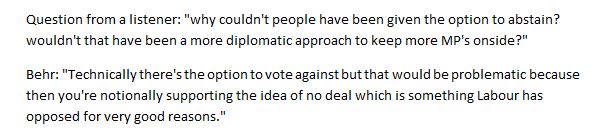 Question from a listener: "why couldn't people have been given the option to abstain? wouldn't that have been a more diplomatic approach to keep more MP's onside?"

Behr: "Technically there's the option to vote against but that would be problematic because then you're notionally supporting the idea of no deal which is something Labour has opposed for very good reasons."